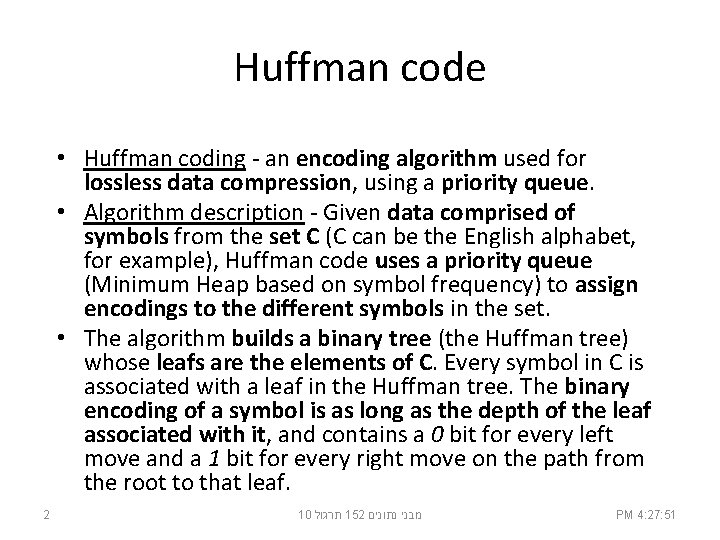 Huffman code

• Huffman coding - an encoding algorithm used for lossless data compression, using a priority queue.
• Algorithm description - Given data comprised of symbols from the set C (C can be the English alphabet, for example), Huffman code uses a priority queue (Minimum Heap based on symbol frequency) to assign encodings to the different symbols in the set.
• The algorithm builds a binary tree (the Huffman tree) whose leafs are the elements of C. Every symbol in C is associated with a leaf in the Huffman tree. The binary encoding of a symbol is as long as the depth of the leaf associated with it, and contains a 0 bit for every left move and a 1 bit for every right move on the path from the root to that leaf.

2 מבני נתונים 152 תרגול 10 PM 4:27:51